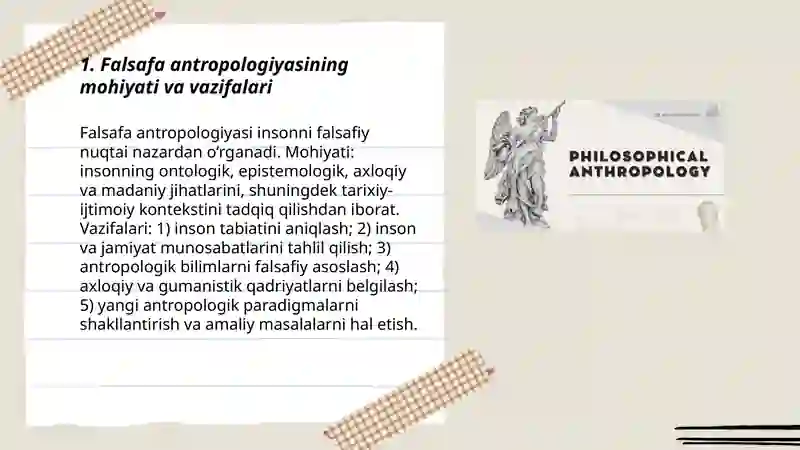 1. Falsafa antropologiyasining mohiyati va vazifalari

Falsafa antropologiyasi insonni falsafiy nuqtai nazardan o'rganadi. Mohiyati: insonning ontologik, epistemologik, axloqiy va madaniy jihatlarini, shuningdek tarixiy-ijtimoiy kontekstini tadqiq qilishdan iborat. Vazifalari: 1) inson tabiatini aniqlash; 2) inson va jamiyat munosabatlarini tahlil qilish; 3) antropologik bilimlarni falsafiy asoslash; 4) axloqiy va gumanistik qadriyatlarni belgilash; 5) yangi antropologik paradigmalarni shakllantirish va amaliy masalalarni hal etish.

PHILOSOPHICAL ANTHROPOLOGY